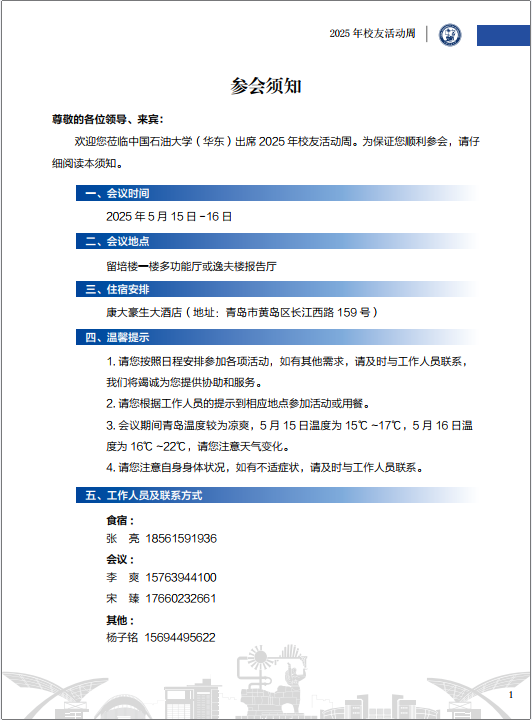 2025 年校友活动周

参会须知

尊敬的各位领导、来宾：

欢迎您莅临中国石油大学（华东）出席 2025 年校友活动周。为保证您顺利参会，请仔细阅读本须知。

一、会议时间

2025 年 5 月 15 日 -16 日

二、会议地点

留培楼一楼多功能厅或逸夫楼报告厅

三、住宿安排

康大豪生大酒店（地址：青岛市黄岛区长江西路 159 号）

四、温馨提示

1. 请您按照日程安排参加各项活动，如有其他需求，请及时与工作人员联系，我们将竭诚为您提供协助和服务。

2. 请您根据工作人员的提示到相应地点参加活动或用餐。

3. 会议期间青岛温度较为凉爽，5 月 15 日温度为 15℃ ~17℃，5 月 16 日温度为 16℃ ~22℃，请您注意天气变化。

4. 请您注意自身身体状况，如有不适症状，请及时与工作人员联系。

五、工作人员及联系方式

食宿：
张　亮 18561591936

会议：
李　爽 15763944100
宋　臻 17660232661

其他：
杨子铭 15694495622

1